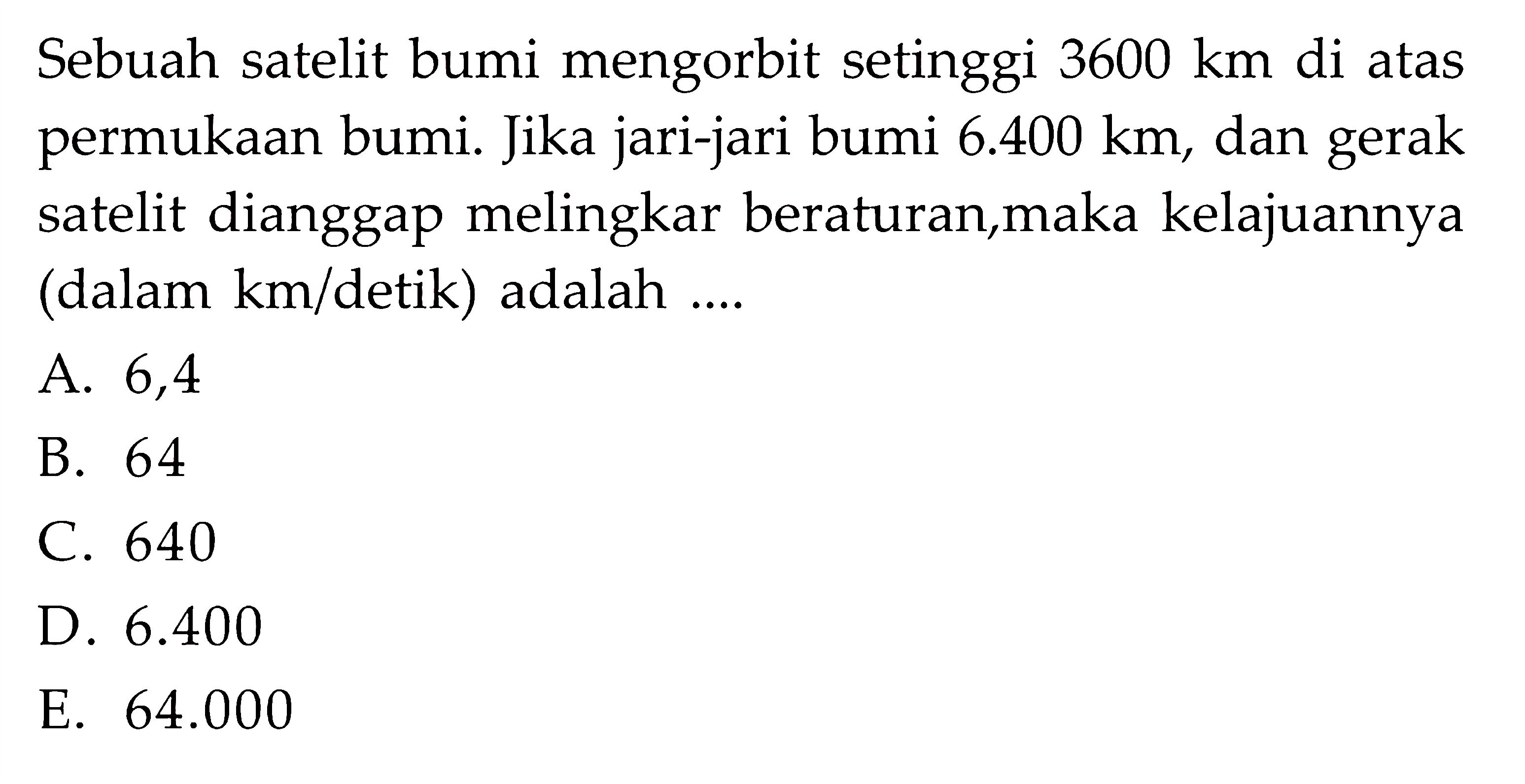 Sebuah satelit bumi mengorbit setinggi 3600 km di atas permukaan bumi. Jika jari-jari bumi 6.400 km, dan gerak satelit dianggap melingkar beraturan,maka kelajuannya (dalam km/detik) adalah ....

A. 6,4
B. 64
C. 640
D. 6.400
E. 64.000